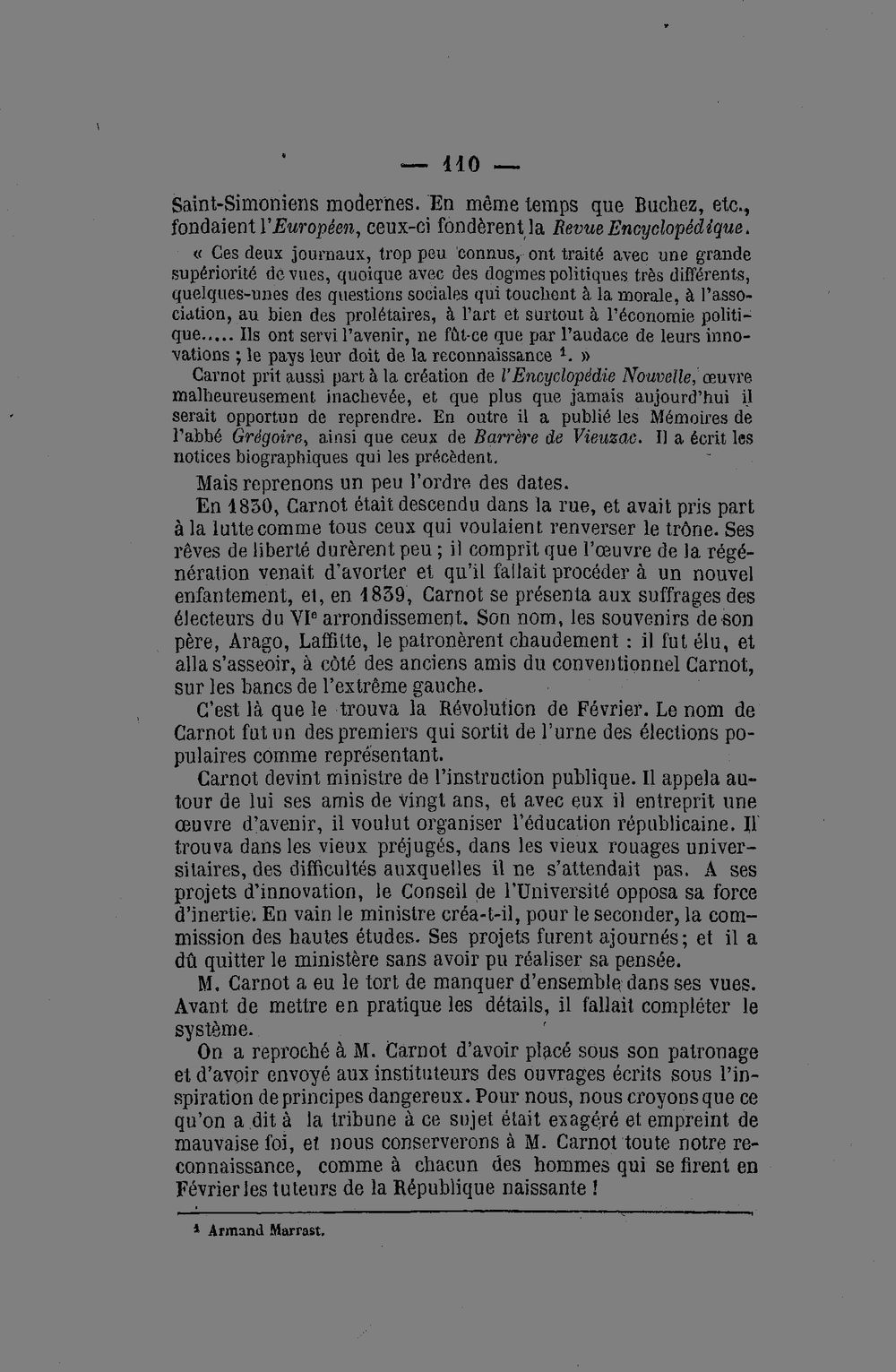 — 110 —

Saint-Simoniens modernes. En même temps que Buchez, etc., fondaient l'Européen, ceux-ci fondèrent la Revue Encyclopédique.

« Ces deux journaux, trop peu connus, ont traité avec une grande supériorité de vues, quoique avec des dogmes politiques très différents, quelques-unes des questions sociales qui touchent à la morale, à l'association, au bien des prolétaires, à l'art et surtout à l'économie politique..... Ils ont servi l'avenir, ne fût-ce que par l'audace de leurs innovations ; le pays leur doit de la reconnaissance $^{1}$. »

Carnot prit aussi part à la création de l'Encyclopédie Nouvelle, œuvre malheureusement inachevée, et que plus que jamais aujourd'hui il serait opportun de reprendre. En outre il a publié les Mémoires de l'abbé Grégoire, ainsi que ceux de Barrère de Vieuzac. Il a écrit les notices biographiques qui les précèdent.

Mais reprenons un peu l'ordre des dates.

En 1830, Carnot était descendu dans la rue, et avait pris part à la lutte comme tous ceux qui voulaient renverser le trône. Ses rêves de liberté durèrent peu ; il comprit que l'œuvre de la régénération venait d'avorter et qu'il fallait procéder à un nouvel enfantement, et, en 1839, Carnot se présenta aux suffrages des électeurs du VIe arrondissement. Son nom, les souvenirs de son père, Arago, Laffitte, le patronèrent chaudement : il fut élu, et alla s'asseoir, à côté des anciens amis du conventionnel Carnot, sur les bancs de l'extrême gauche.

C'est là que le trouva la Révolution de Février. Le nom de Carnot fut un des premiers qui sortit de l'urne des élections populaires comme représentant.

Carnot devint ministre de l'instruction publique. Il appela autour de lui ses amis de vingt ans, et avec eux il entreprit une œuvre d'avenir, il voulut organiser l'éducation républicaine. Il trouva dans les vieux préjugés, dans les vieux rouages universitaires, des difficultés auxquelles il ne s'attendait pas. A ses projets d'innovation, le Conseil de l'Université opposa sa force d'inertie. En vain le ministre créa-t-il, pour le seconder, la commission des hautes études. Ses projets furent ajournés; et il a dû quitter le ministère sans avoir pu réaliser sa pensée.

M. Carnot a eu le tort de manquer d'ensemble dans ses vues. Avant de mettre en pratique les détails, il fallait compléter le système.

On a reproché à M. Carnot d'avoir placé sous son patronage et d'avoir envoyé aux instituteurs des ouvrages écrits sous l'inspiration de principes dangereux. Pour nous, nous croyons que ce qu'on a dit à la tribune à ce sujet était exagéré et empreint de mauvaise foi, et nous conserverons à M. Carnot toute notre reconnaissance, comme à chacun des hommes qui se firent en Février les tuteurs de la République naissante !

$^{1}$ Armand Marrast.